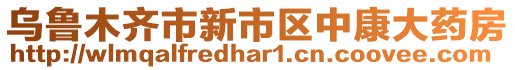 乌鲁木齐市新市区中康大药房
http://wlmqalfredhar1.cn.coovee.com